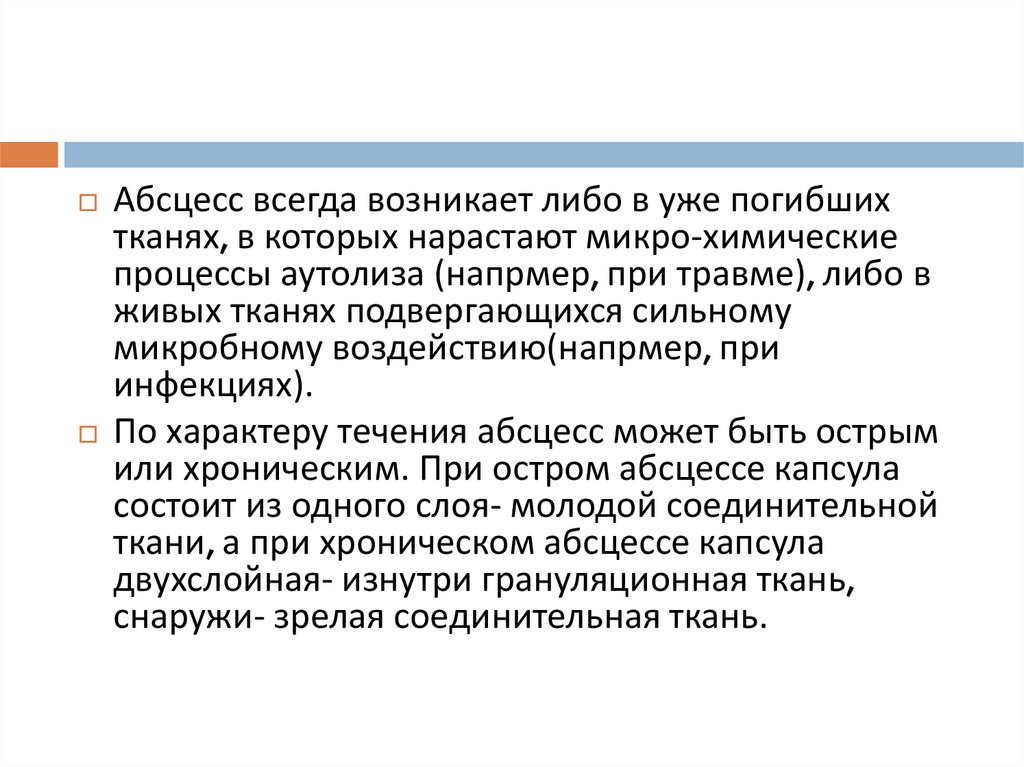 Абсцесс всегда возникает либо в уже погибших тканях, в которых нарастают микро-химические процессы аутолиза (напрмер, при травме), либо в живых тканях подвергающихся сильному микробному воздействию(напрмер, при инфекциях).

По характеру течения абсцесс может быть острым или хроническим. При остром абсцессе капсула состоит из одного слоя- молодой соединительной ткани, а при хроническом абсцессе капсула двухслойная- изнутри грануляционная ткань, снаружи- зрелая соединительная ткань.